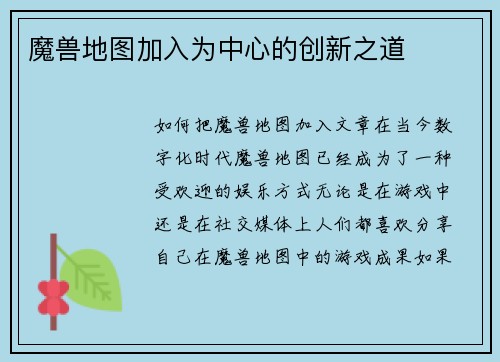 魔兽地图加入为中心的创新之道

如何把魔兽地图加入文章在当今数字化时代魔兽地图已经成为了一种受欢迎的娱乐方式无论是在游戏中还是在社交媒体上人们都喜欢分享自己在魔兽地图中的游戏成果如果